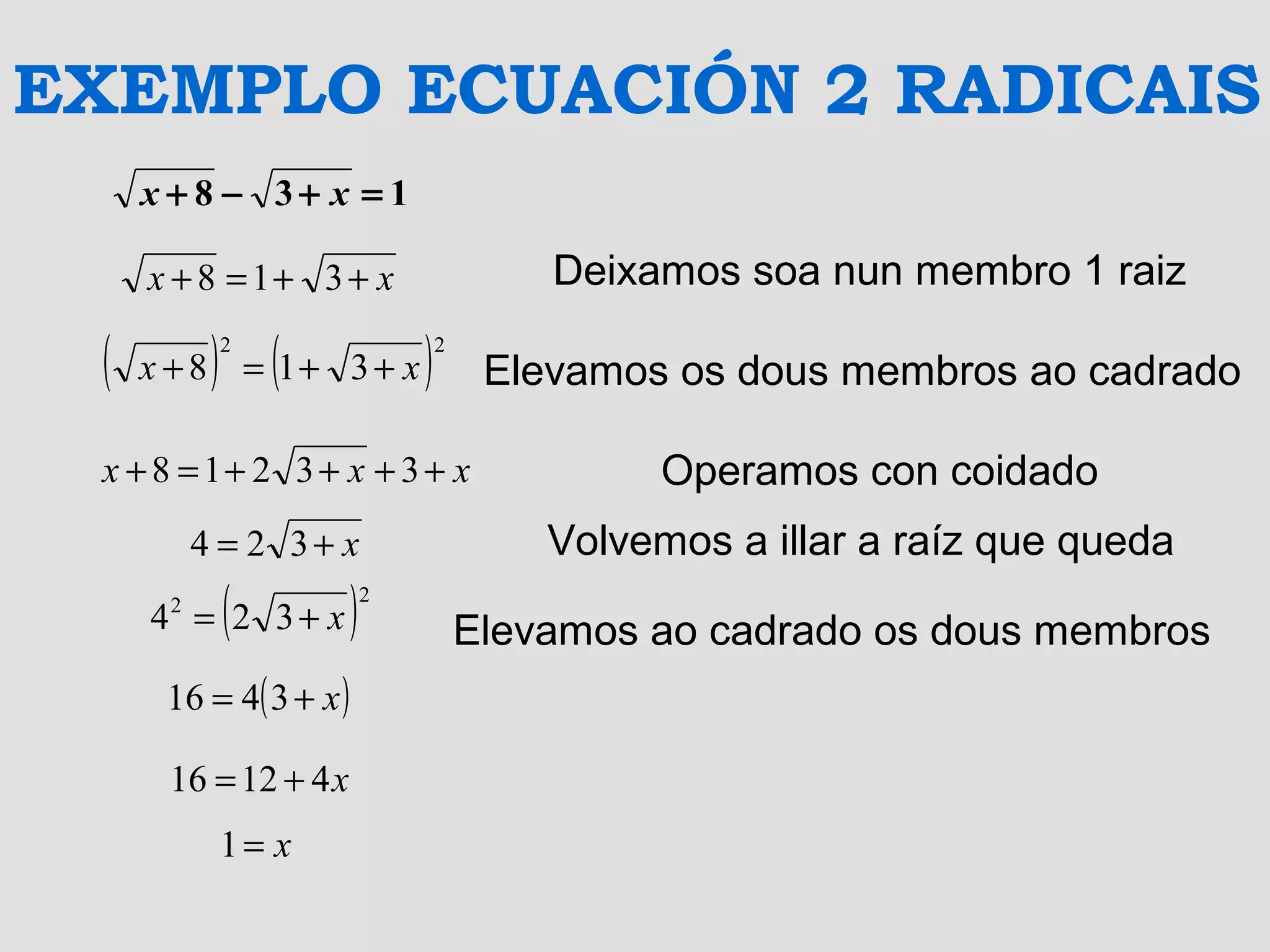 EXEMPLO ECUACIÓN 2 RADICAIS

$\sqrt{x+8}-\sqrt{3+x}=1$

$\sqrt{x+8}=1+\sqrt{3+x}$ Deixamos soa nun membro 1 raiz

$\left(\sqrt{x+8}\right)^2=\left(1+\sqrt{3+x}\right)^2$ Elevamos os dous membros ao cadrado

$x+8=1+2\sqrt{3+x}+3+x$ Operamos con coidado

$4=2\sqrt{3+x}$ Volvemos a illar a raíz que queda

$4^2=\left(2\sqrt{3+x}\right)^2$ Elevamos ao cadrado os dous membros

$16=4(3+x)$

$16=12+4x$

$1=x$